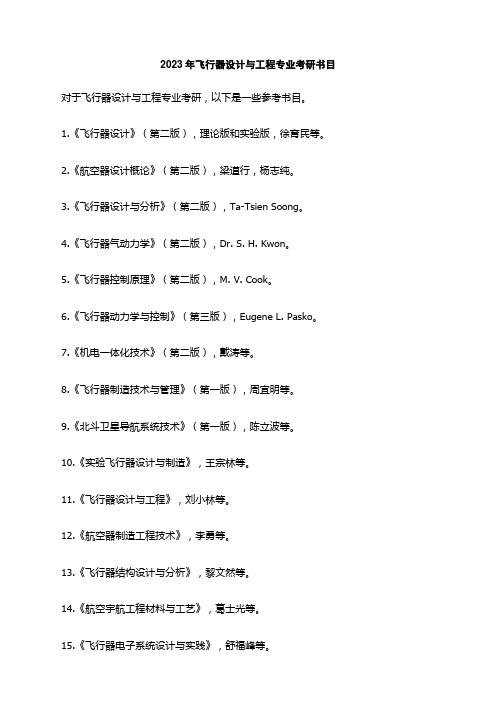 2023年飞行器设计与工程专业考研书目

对于飞行器设计与工程专业考研，以下是一些参考书目。

1.《飞行器设计》（第二版），理论版和实验版，徐育民等。

2.《航空器设计概论》（第二版），梁道行，杨志纯。

3.《飞行器设计与分析》（第二版），Ta-Tsien Soong。

4.《飞行器气动力学》（第二版），Dr. S. H. Kwon。

5.《飞行器控制原理》（第二版），M. V. Cook。

6.《飞行器动力学与控制》（第三版），Eugene L. Pasko。

7.《机电一体化技术》（第二版），戴涛等。

8.《飞行器制造技术与管理》（第一版），周宜明等。

9.《北斗卫星导航系统技术》（第一版），陈立波等。

10.《实验飞行器设计与制造》，王宗林等。

11.《飞行器设计与工程》，刘小林等。

12.《航空器制造工程技术》，李勇等。

13.《飞行器结构设计与分析》，黎文然等。

14.《航空宇航工程材料与工艺》，葛士光等。

15.《飞行器电子系统设计与实践》，舒福峰等。